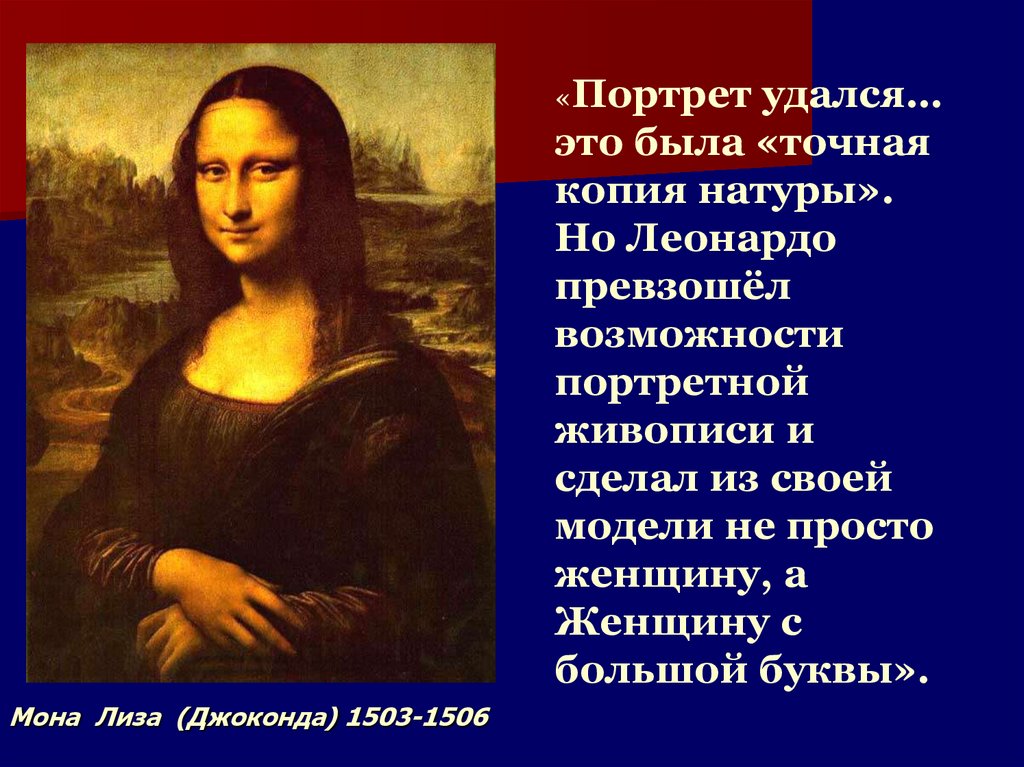 «Портрет удался… это была «точная копия натуры». Но Леонардо превзошёл возможности портретной живописи и сделал из своей модели не просто женщину, а Женщину с большой буквы».

Мона Лиза (Джоконда) 1503-1506